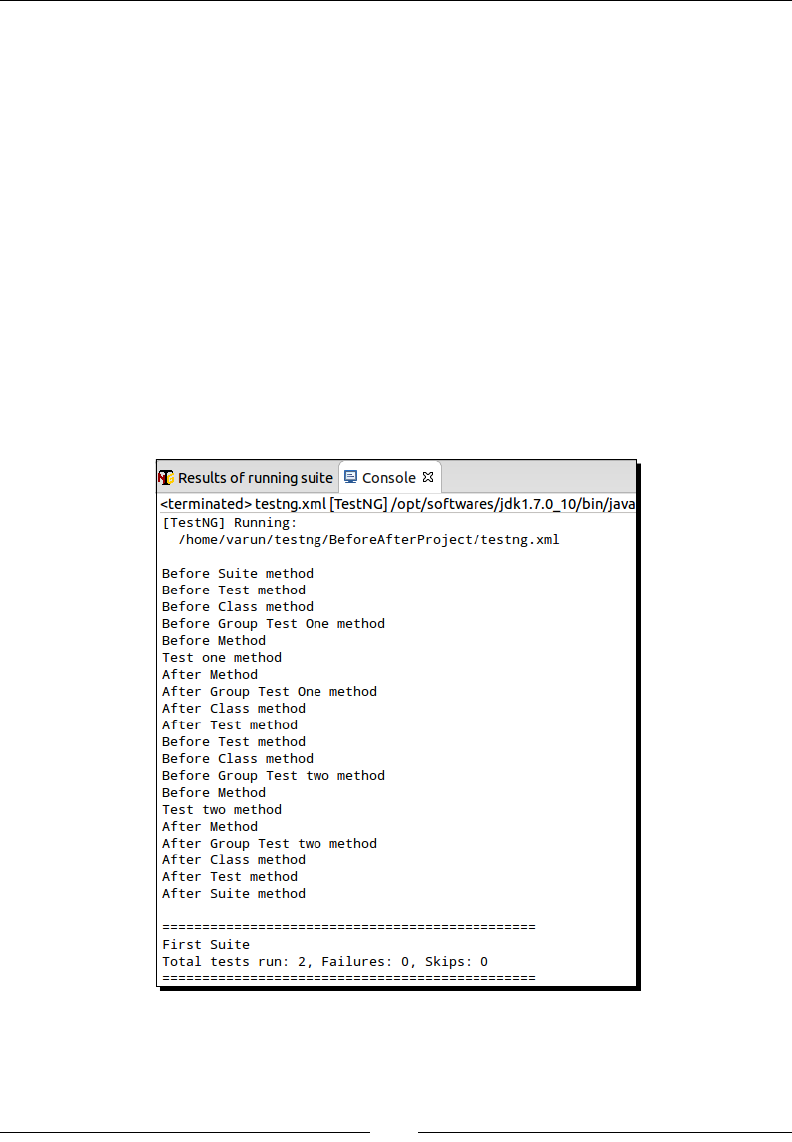 Results of running suite Console

<terminated> testng.xml [TestNG] /opt/softwares/jdk1.7.0_10/bin/java

[TestNG] Running:
  /home/varun/testng/BeforeAfterProject/testng.xml

Before Suite method
Before Test method
Before Class method
Before Group Test One method
Before Method
Test one method
After Method
After Group Test One method
After Class method
After Test method
Before Test method
Before Class method
Before Group Test two method
Before Method
Test two method
After Method
After Group Test two method
After Class method
After Test method
After Suite method

===============================================
First Suite
Total tests run: 2, Failures: 0, Skips: 0
===============================================